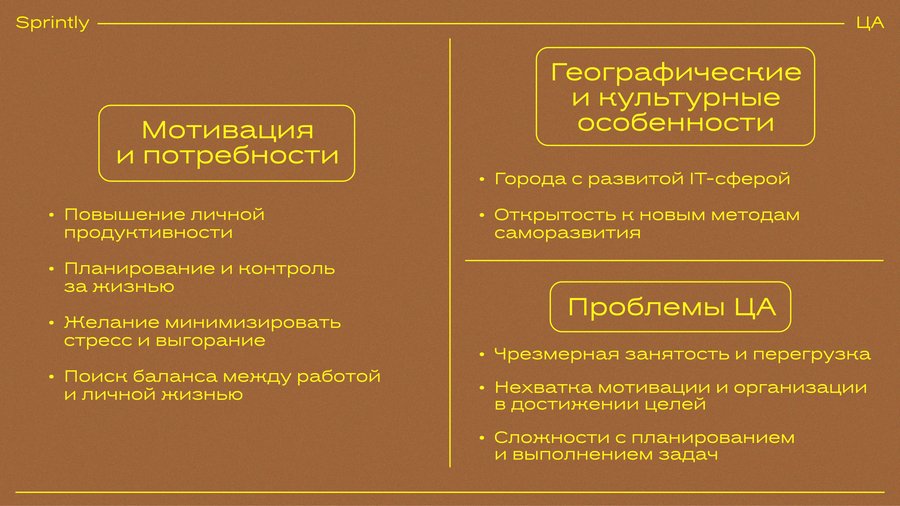 Sprintly

ЦА

Мотивация и потребности

• Повышение личной продуктивности

• Планирование и контроль за жизнью

• Желание минимизировать стресс и выгорание

• Поиск баланса между работой и личной жизнью

Географические и культурные особенности

• Города с развитой IT-сферой

• Открытость к новым методам саморазвития

Проблемы ЦА

• Чрезмерная занятость и перегрузка

• Нехватка мотивации и организации в достижении целей

• Сложности с планированием и выполнением задач